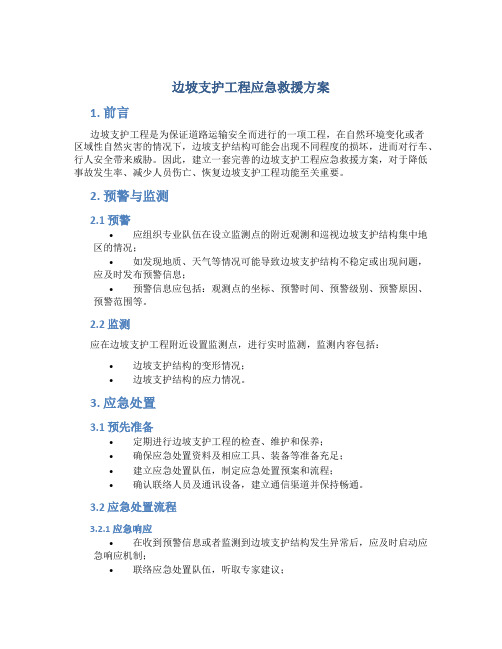 边坡支护工程应急救援方案

1. 前言

边坡支护工程是为保证道路运输安全而进行的一项工程，在自然环境变化或者区域性自然灾害的情况下，边坡支护结构可能会出现不同程度的损坏，进而对行车、行人安全带来威胁。因此，建立一套完善的边坡支护工程应急救援方案，对于降低事故发生率、减少人员伤亡、恢复边坡支护工程功能至关重要。

2. 预警与监测

2.1 预警

• 应组织专业队伍在设立监测点的附近观测和巡视边坡支护结构集中地区的情况；
• 如发现地质、天气等情况可能导致边坡支护结构不稳定或出现问题，应及时发布预警信息；
• 预警信息应包括：观测点的坐标、预警时间、预警级别、预警原因、预警范围等。

2.2 监测

应在边坡支护工程附近设置监测点，进行实时监测，监测内容包括：

• 边坡支护结构的变形情况；
• 边坡支护结构的应力情况。

3. 应急处置

3.1 预先准备

• 定期进行边坡支护工程的检查、维护和保养；
• 确保应急处置资料及相应工具、装备等准备充足；
• 建立应急处置队伍，制定应急处置预案和流程；
• 确认联络人员及通讯设备，建立通信渠道并保持畅通。

3.2 应急处置流程

3.2.1 应急响应

• 在收到预警信息或者监测到边坡支护结构发生异常后，应及时启动应急响应机制；
• 联络应急处置队伍，听取专家建议；